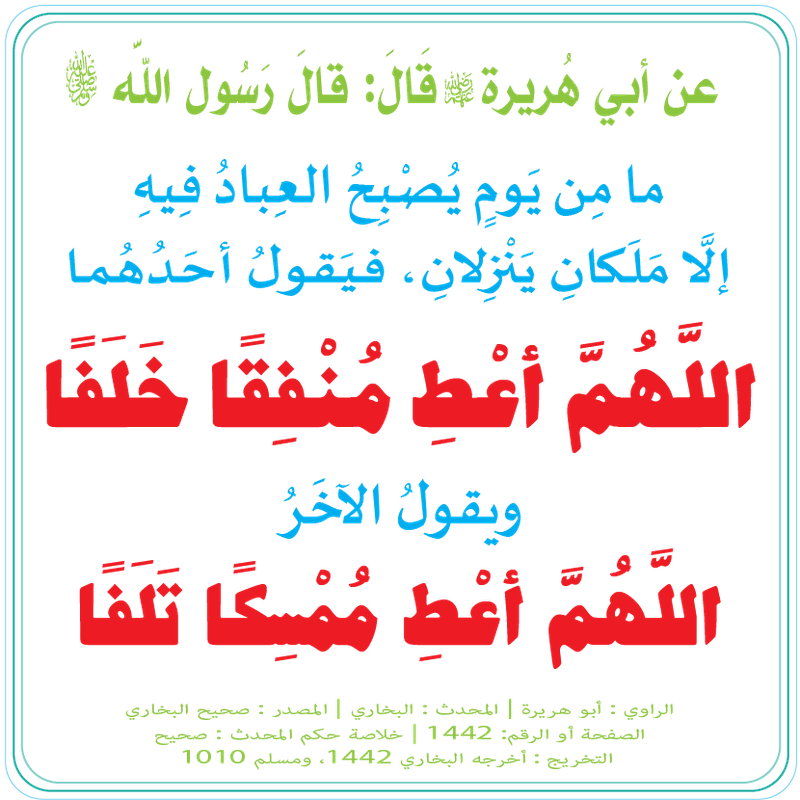 عن أبي هُريرة ﵁ قَالَ: قالَ رَسُول اللّه ﷺ

ما مِن يَومٍ يُصْبِحُ العِبادُ فِيهِ إلَّا مَلَكانِ يَنْزِلانِ، فيَقولُ أحَدُهُما

اللَّهُمَّ أعْطِ مُنْفِقًا خَلَفًا

ويقولُ الآخَرُ

اللَّهُمَّ أعْطِ مُمْسِكًا تَلَفًا

الراوي : أبو هريرة | المحدث : البخاري | المصدر : صحيح البخاري
الصفحة أو الرقم: 1442 | خلاصة حكم المحدث : صحيح
التخريج : أخرجه البخاري 1442، ومسلم 1010